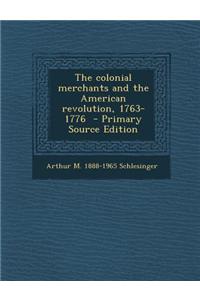 The colonial merchants and the American revolution, 1763-1776 - Primary Source Edition

Arthur M. 1888-1965 Schlesinger